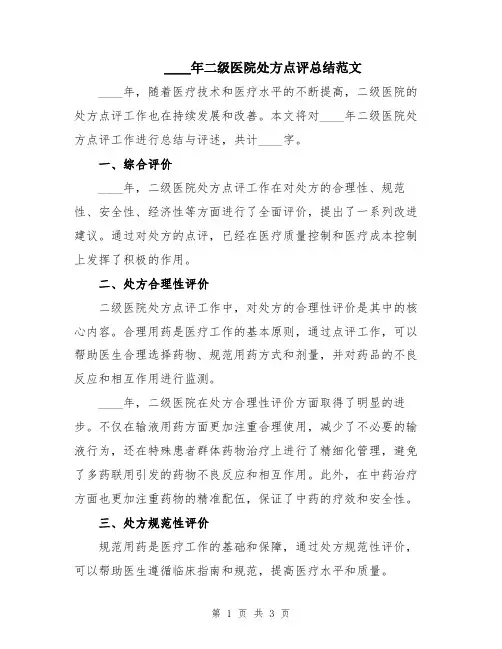 ____年二级医院处方点评总结范文

____年，随着医疗技术和医疗水平的不断提高，二级医院的处方点评工作也在持续发展和改善。本文将对____年二级医院处方点评工作进行总结与评述，共计____字。

一、综合评价

____年，二级医院处方点评工作在对处方的合理性、规范性、安全性、经济性等方面进行了全面评价，提出了一系列改进建议。通过对处方的点评，已经在医疗质量控制和医疗成本控制上发挥了积极的作用。

二、处方合理性评价

二级医院处方点评工作中，对处方的合理性评价是其中的核心内容。合理用药是医疗工作的基本原则，通过点评工作，可以帮助医生合理选择药物、规范用药方式和剂量，并对药品的不良反应和相互作用进行监测。

____年，二级医院在处方合理性评价方面取得了明显的进步。不仅在输液用药方面更加注重合理使用，减少了不必要的输液行为，还在特殊患者群体药物治疗上进行了精细化管理，避免了多药联用引发的药物不良反应和相互作用。此外，在中药治疗方面也更加注重药物的精准配伍，保证了中药的疗效和安全性。

三、处方规范性评价

规范用药是医疗工作的基础和保障，通过处方规范性评价，可以帮助医生遵循临床指南和规范，提高医疗水平和质量。

第 1 页 共 3 页